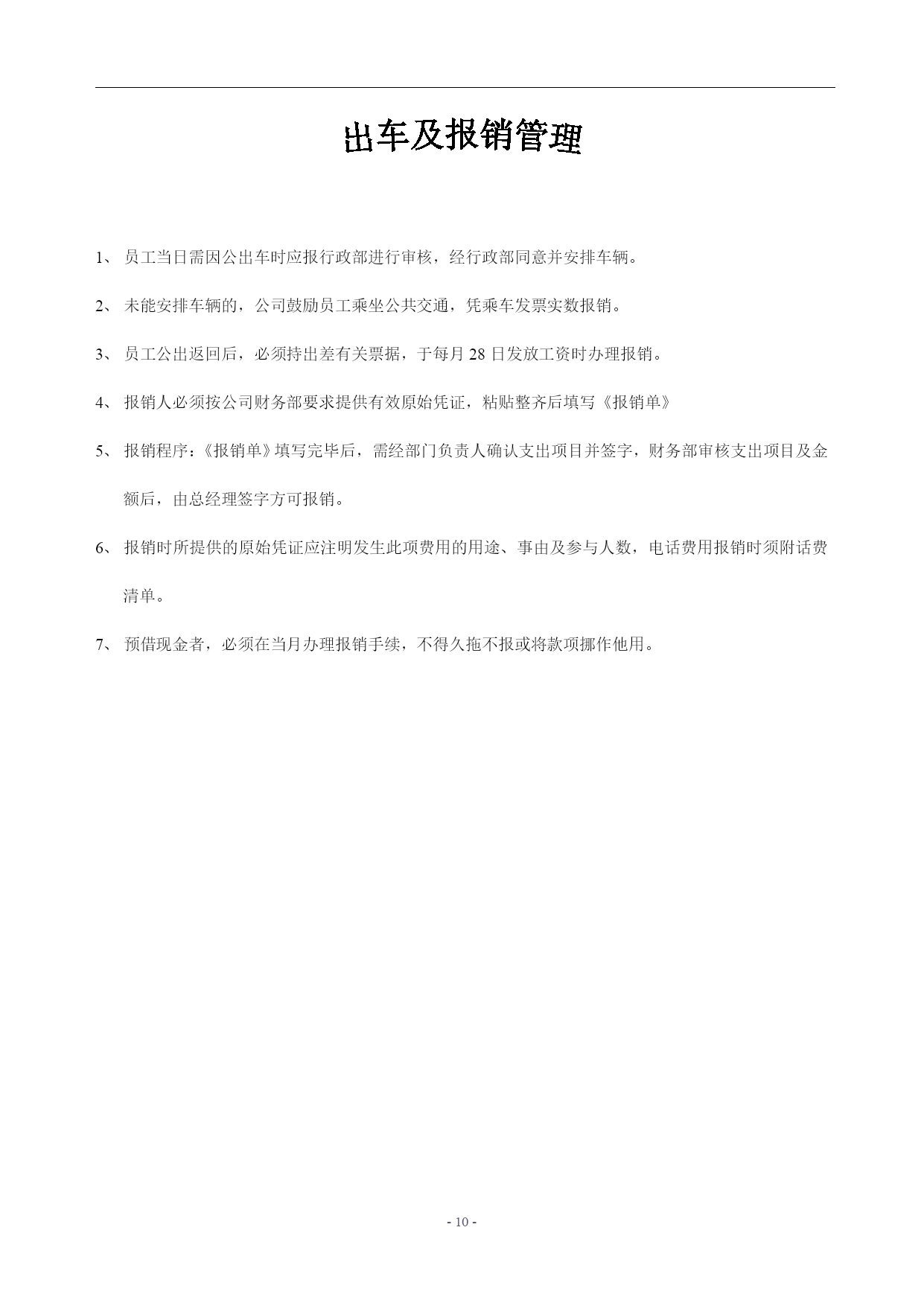 出车及报销管理

1、 员工当日需因公出车时应报行政部进行审核，经行政部同意并安排车辆。

2、 未能安排车辆的，公司鼓励员工乘坐公共交通，凭乘车发票实数报销。

3、 员工公出返回后，必须持出差有关票据，于每月 28 日发放工资时办理报销。

4、 报销人必须按公司财务部要求提供有效原始凭证，粘贴整齐后填写《报销单》

5、 报销程序：《报销单》填写完毕后，需经部门负责人确认支出项目并签字，财务部审核支出项目及金额后，由总经理签字方可报销。

6、 报销时所提供的原始凭证应注明发生此项费用的用途、事由及参与人数，电话费用报销时须附话费清单。

7、 预借现金者，必须在当月办理报销手续，不得久拖不报或将款项挪作他用。

- 10 -